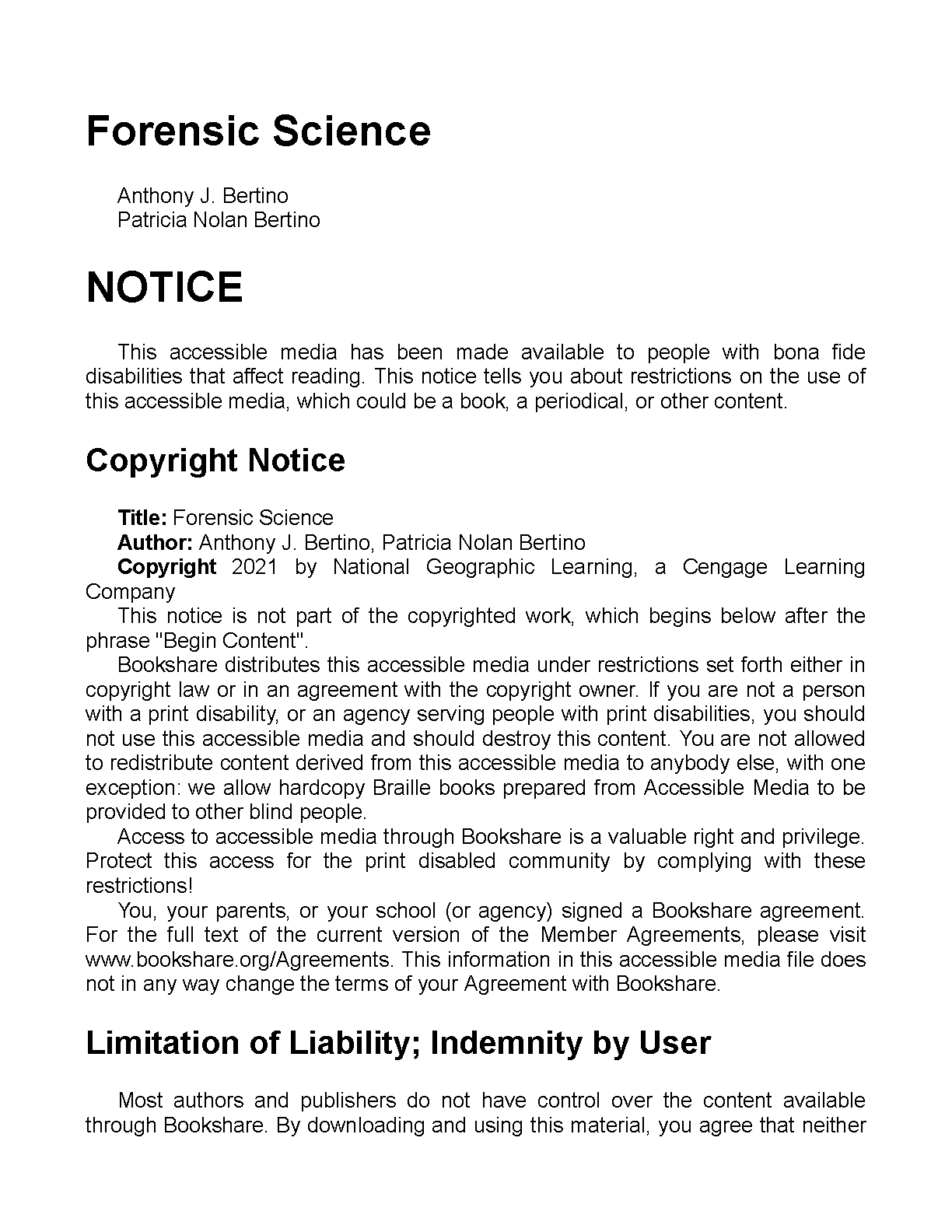 Forensic Science

Anthony J. Bertino
Patricia Nolan Bertino

NOTICE

This accessible media has been made available to people with bona fide disabilities that affect reading. This notice tells you about restrictions on the use of this accessible media, which could be a book, a periodical, or other content.

Copyright Notice

Title: Forensic Science
Author: Anthony J. Bertino, Patricia Nolan Bertino
Copyright 2021 by National Geographic Learning, a Cengage Learning Company
This notice is not part of the copyrighted work, which begins below after the phrase "Begin Content".
Bookshare distributes this accessible media under restrictions set forth either in copyright law or in an agreement with the copyright owner. If you are not a person with a print disability, or an agency serving people with print disabilities, you should not use this accessible media and should destroy this content. You are not allowed to redistribute content derived from this accessible media to anybody else, with one exception: we allow hardcopy Braille books prepared from Accessible Media to be provided to other blind people.
Access to accessible media through Bookshare is a valuable right and privilege. Protect this access for the print disabled community by complying with these restrictions!
You, your parents, or your school (or agency) signed a Bookshare agreement. For the full text of the current version of the Member Agreements, please visit www.bookshare.org/Agreements. This information in this accessible media file does not in any way change the terms of your Agreement with Bookshare.

Limitation of Liability; Indemnity by User

Most authors and publishers do not have control over the content available through Bookshare. By downloading and using this material, you agree that neither